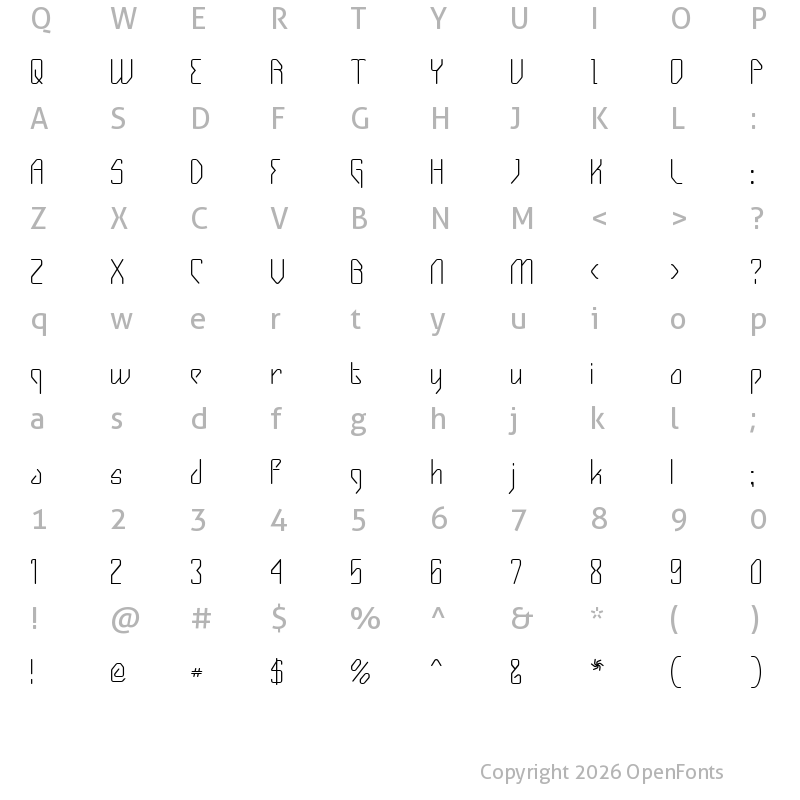 Q W E R T Y U I O P

Q W E R T Y U I O P

A S D F G H J K L :

A S D F G H J K L :

Z X C V B N M < > ?

Z X C V B N M < > ?

q w e r t y u i o p

q w e r t y u i o p

a s d f g h j k l ;

a s d f g h j k l ;

1 2 3 4 5 6 7 8 9 0

1 2 3 4 5 6 7 8 9 0

! @ # $ % ^ & * ( )

! @ # $ % ^ & * ( )

Copyright 2026 OpenFonts